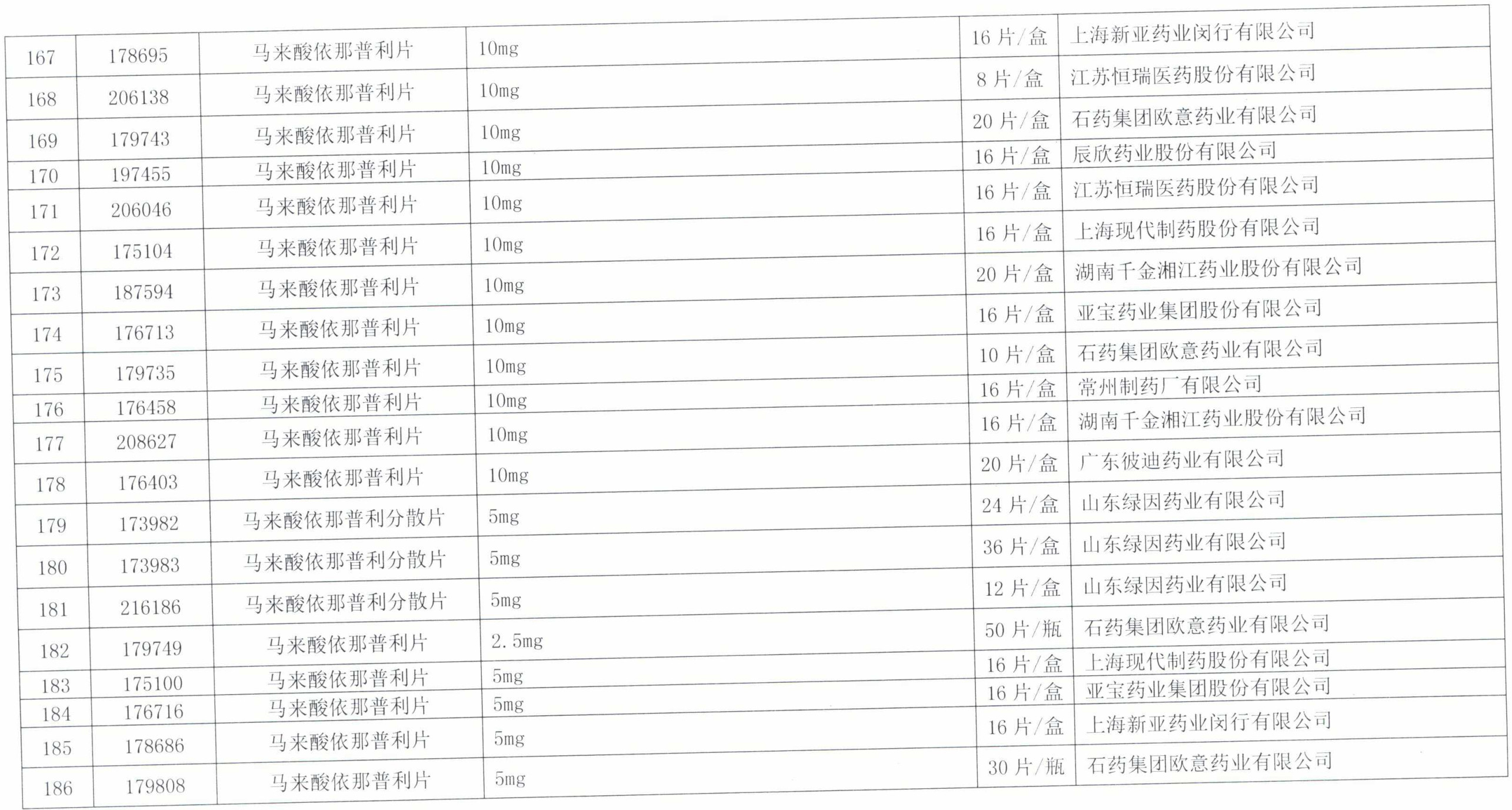 | 167 | 178695 | 马来酸依那普利片 | 10mg | 16 片/盒 | 上海新亚药业闵行有限公司 |
|---|---|---|---|---|---|
| 168 | 206138 | 马来酸依那普利片 | 10mg | 8 片/盒 | 江苏恒瑞医药股份有限公司 |
| 169 | 179743 | 马来酸依那普利片 | 10mg | 20 片/盒 | 石药集团欧意药业有限公司 |
| 170 | 197455 | 马来酸依那普利片 | 10mg | 16 片/盒 | 辰欣药业股份有限公司 |
| 171 | 206046 | 马来酸依那普利片 | 10mg | 16 片/盒 | 江苏恒瑞医药股份有限公司 |
| 172 | 175104 | 马来酸依那普利片 | 10mg | 16 片/盒 | 上海现代制药股份有限公司 |
| 173 | 187594 | 马来酸依那普利片 | 10mg | 20 片/盒 | 湖南千金湘江药业股份有限公司 |
| 174 | 176713 | 马来酸依那普利片 | 10mg | 16 片/盒 | 亚宝药业集团股份有限公司 |
| 175 | 179735 | 马来酸依那普利片 | 10mg | 10 片/盒 | 石药集团欧意药业有限公司 |
| 176 | 176458 | 马来酸依那普利片 | 10mg | 16 片/盒 | 常州制药厂有限公司 |
| 177 | 208627 | 马来酸依那普利片 | 10mg | 16 片/盒 | 湖南千金湘江药业股份有限公司 |
| 178 | 176403 | 马来酸依那普利片 | 10mg | 20 片/盒 | 广东彼迪药业有限公司 |
| 179 | 173982 | 马来酸依那普利分散片 | 5mg | 24 片/盒 | 山东绿因药业有限公司 |
| 180 | 173983 | 马来酸依那普利分散片 | 5mg | 36 片/盒 | 山东绿因药业有限公司 |
| 181 | 216186 | 马来酸依那普利分散片 | 5mg | 12 片/盒 | 山东绿因药业有限公司 |
| 182 | 179749 | 马来酸依那普利片 | 2.5mg | 50 片/瓶 | 石药集团欧意药业有限公司 |
| 183 | 175100 | 马来酸依那普利片 | 5mg | 16 片/盒 | 上海现代制药股份有限公司 |
| 184 | 176716 | 马来酸依那普利片 | 5mg | 16 片/盒 | 亚宝药业集团股份有限公司 |
| 185 | 178686 | 马来酸依那普利片 | 5mg | 16 片/盒 | 上海新亚药业闵行有限公司 |
| 186 | 179808 | 马来酸依那普利片 | 5mg | 30 片/瓶 | 石药集团欧意药业有限公司 |